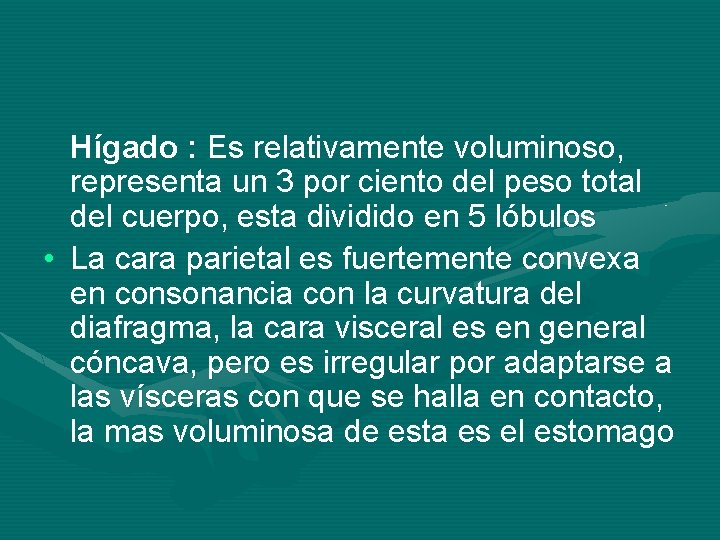 Hígado : Es relativamente voluminoso, representa un 3 por ciento del peso total del cuerpo, esta dividido en 5 lóbulos

• La cara parietal es fuertemente convexa en consonancia con la curvatura del diafragma, la cara visceral es en general cóncava, pero es irregular por adaptarse a las vísceras con que se halla en contacto, la mas voluminosa de esta es el estomago